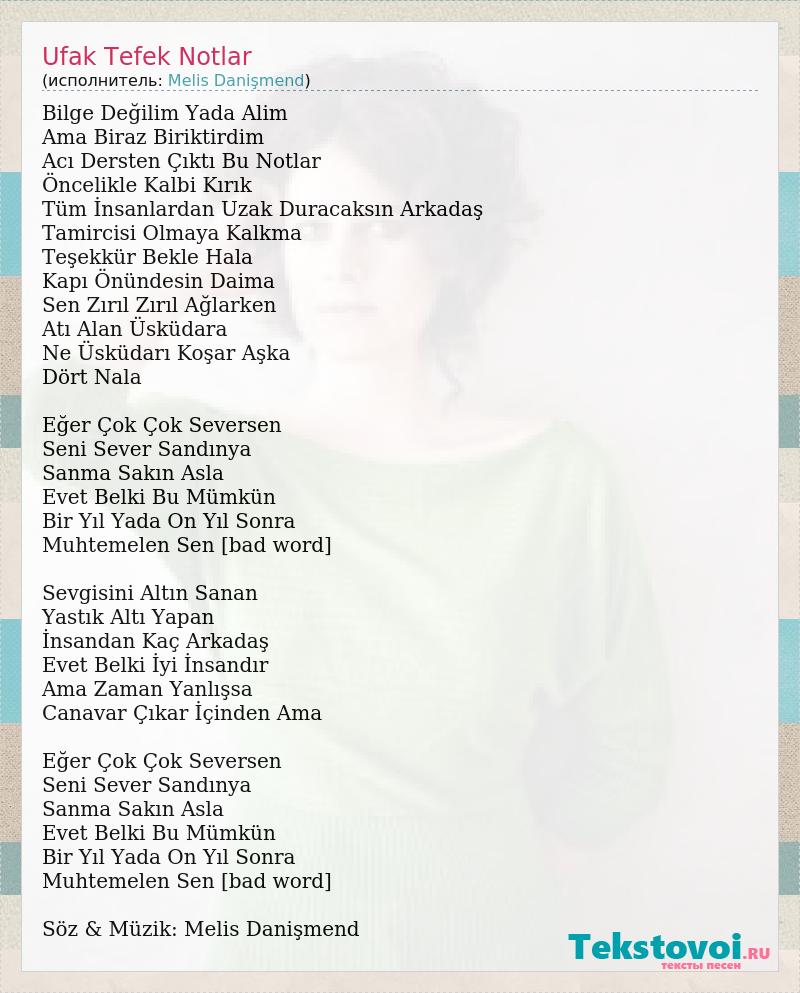 Ufak Tefek Notlar
(исполнитель: Melis Danişmend)

Bilge Değilim Yada Alim
Ama Biraz Biriktirdim
Acı Dersten Çıktı Bu Notlar
Öncelikle Kalbi Kırık
Tüm İnsanlardan Uzak Duracaksın Arkadaş
Tamircisi Olmaya Kalkma
Teşekkür Bekle Hala
Kapı Önündesin Daima
Sen Zırıl Zırıl Ağlarken
Atı Alan Üsküdara
Ne Üsküdarı Koşar Aşka
Dört Nala

Eğer Çok Çok Seversen
Seni Sever Sandınya
Sanma Sakın Asla
Evet Belki Bu Mümkün
Bir Yıl Yada On Yıl Sonra
Muhtemelen Sen [bad word]

Sevgisini Altın Sanan
Yastık Altı Yapan
İnsandan Kaç Arkadaş
Evet Belki İyi İnsandır
Ama Zaman Yanlışsa
Canavar Çıkar İçinden Ama

Eğer Çok Çok Seversen
Seni Sever Sandınya
Sanma Sakın Asla
Evet Belki Bu Mümkün
Bir Yıl Yada On Yıl Sonra
Muhtemelen Sen [bad word]

Söz & Müzik: Melis Danişmend

Tekstovoi.RU
тексты песен